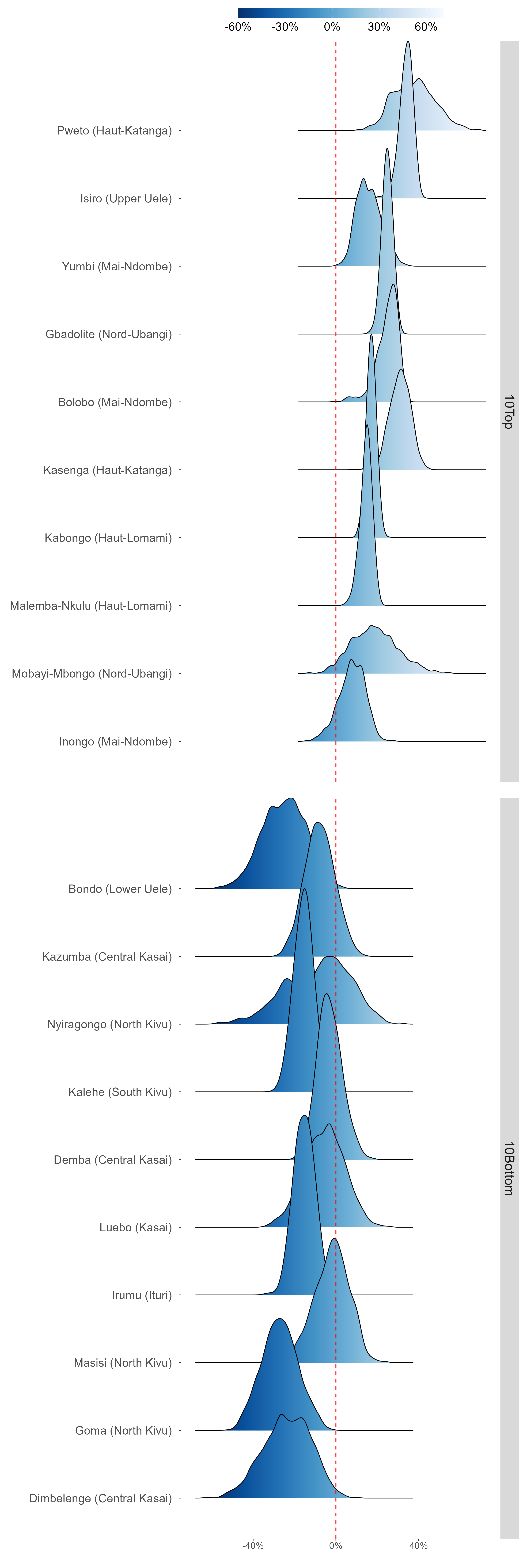 -60% -30% 0% 30% 60%

Pweto (Haut-Katanga)
Isiro (Upper Uele)
Yumbi (Mai-Ndombe)
Gbadolite (Nord-Ubangi)
Bolobo (Mai-Ndombe)
Kasenga (Haut-Katanga)
Kabongo (Haut-Lomami)
Malemba-Nkulu (Haut-Lomami)
Mobayi-Mbongo (Nord-Ubangi)
Inongo (Mai-Ndombe)

10Top

Bondo (Lower Uele)
Kazumba (Central Kasai)
Nyiragongo (North Kivu)
Kalehe (South Kivu)
Demba (Central Kasai)
Luebo (Kasai)
Irumu (Ituri)
Masisi (North Kivu)
Goma (North Kivu)
Dimbelenge (Central Kasai)

10Bottom

-40% 0% 40%